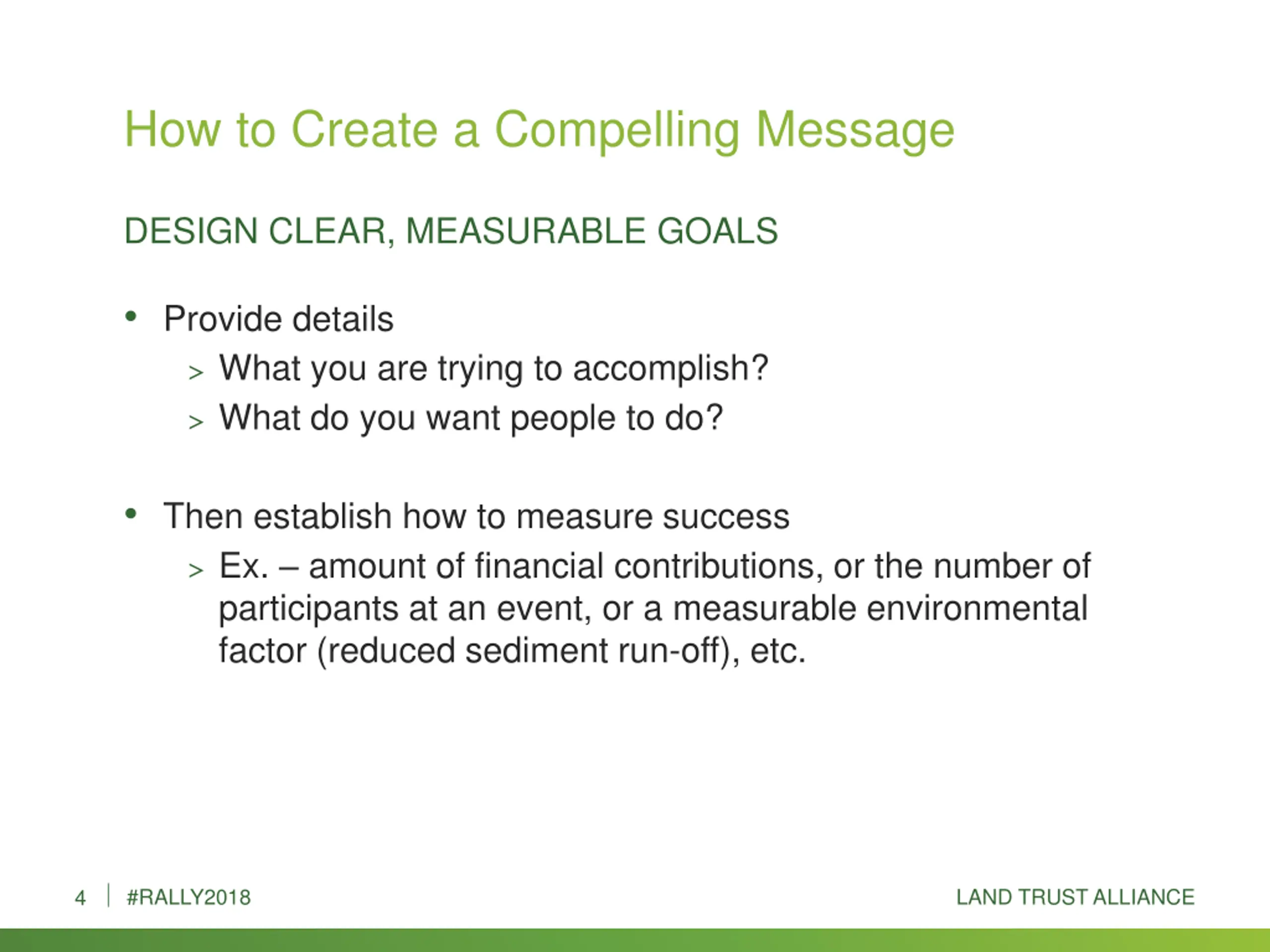 How to Create a Compelling Message

DESIGN CLEAR, MEASURABLE GOALS

• Provide details
  > What you are trying to accomplish?
  > What do you want people to do?

• Then establish how to measure success
  > Ex. – amount of financial contributions, or the number of participants at an event, or a measurable environmental factor (reduced sediment run-off), etc.

4 | #RALLY2018

LAND TRUST ALLIANCE